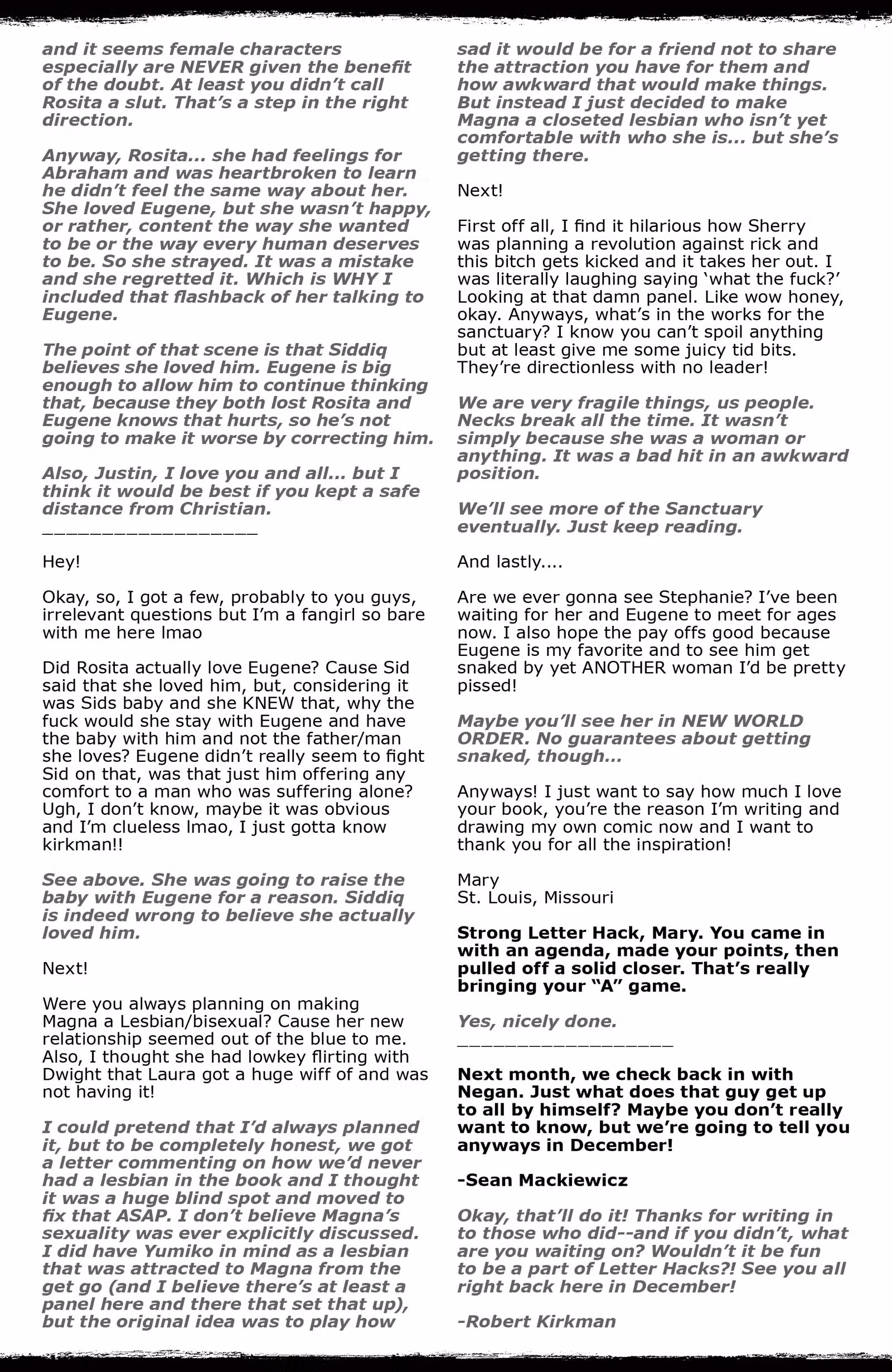 and it seems female characters especially are NEVER given the benefit of the doubt. At least you didn't call Rosita a slut. That's a step in the right direction.

Anyway, Rosita... she had feelings for Abraham and was heartbroken to learn he didn't feel the same way about her. She loved Eugene, but she wasn't happy, or rather, content the way she wanted to be or the way every human deserves to be. So she strayed. It was a mistake and she regretted it. Which is WHY I included that flashback of her talking to Eugene.

The point of that scene is that Siddiq believes she loved him. Eugene is big enough to allow him to continue thinking that, because they both lost Rosita and Eugene knows that hurts, so he's not going to make it worse by correcting him.

Also, Justin, I love you and all... but I think it would be best if you kept a safe distance from Christian.
__________________

Hey!

Okay, so, I got a few, probably to you guys, irrelevant questions but I'm a fangirl so bare with me here lmao

Did Rosita actually love Eugene? Cause Sid said that she loved him, but, considering it was Sids baby and she KNEW that, why the fuck would she stay with Eugene and have the baby with him and not the father/man she loves? Eugene didn't really seem to fight Sid on that, was that just him offering any comfort to a man who was suffering alone? Ugh, I don't know, maybe it was obvious and I'm clueless lmao, I just gotta know kirkman!!

See above. She was going to raise the baby with Eugene for a reason. Siddiq is indeed wrong to believe she actually loved him.

Next!

Were you always planning on making Magna a Lesbian/bisexual? Cause her new relationship seemed out of the blue to me. Also, I thought she had lowkey flirting with Dwight that Laura got a huge wiff of and was not having it!

I could pretend that I'd always planned it, but to be completely honest, we got a letter commenting on how we'd never had a lesbian in the book and I thought it was a huge blind spot and moved to fix that ASAP. I don't believe Magna's sexuality was ever explicitly discussed. I did have Yumiko in mind as a lesbian that was attracted to Magna from the get go (and I believe there's at least a panel here and there that set that up), but the original idea was to play how sad it would be for a friend not to share the attraction you have for them and how awkward that would make things. But instead I just decided to make Magna a closeted lesbian who isn't yet comfortable with who she is... but she's getting there.

Next!

First off all, I find it hilarious how Sherry was planning a revolution against rick and this bitch gets kicked and it takes her out. I was literally laughing saying 'what the fuck?' Looking at that damn panel. Like wow honey, okay. Anyways, what's in the works for the sanctuary? I know you can't spoil anything but at least give me some juicy tid bits. They're directionless with no leader!

We are very fragile things, us people. Necks break all the time. It wasn't simply because she was a woman or anything. It was a bad hit in an awkward position.

We'll see more of the Sanctuary eventually. Just keep reading.

And lastly....

Are we ever gonna see Stephanie? I've been waiting for her and Eugene to meet for ages now. I also hope the pay offs good because Eugene is my favorite and to see him get snaked by yet ANOTHER woman I'd be pretty pissed!

Maybe you'll see her in NEW WORLD ORDER. No guarantees about getting snaked, though...

Anyways! I just want to say how much I love your book, you're the reason I'm writing and drawing my own comic now and I want to thank you for all the inspiration!

Mary
St. Louis, Missouri

Strong Letter Hack, Mary. You came in with an agenda, made your points, then pulled off a solid closer. That's really bringing your "A" game.

Yes, nicely done.
__________________

Next month, we check back in with Negan. Just what does that guy get up to all by himself? Maybe you don't really want to know, but we're going to tell you anyways in December!

-Sean Mackiewicz

Okay, that'll do it! Thanks for writing in to those who did--and if you didn't, what are you waiting on? Wouldn't it be fun to be a part of Letter Hacks?! See you all right back here in December!

-Robert Kirkman